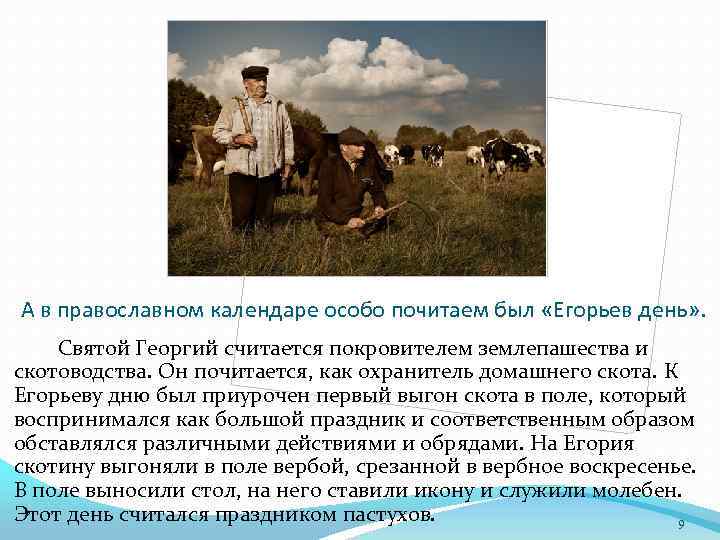 А в православном календаре особо почитаем был «Егорьев день».

Святой Георгий считается покровителем землепашества и скотоводства. Он почитается, как охранитель домашнего скота. К Егорьеву дню был приурочен первый выгон скота в поле, который воспринимался как большой праздник и соответственным образом обставлялся различными действиями и обрядами. На Егория скотину выгоняли в поле вербой, срезанной в вербное воскресенье. В поле выносили стол, на него ставили икону и служили молебен. Этот день считался праздником пастухов.

9